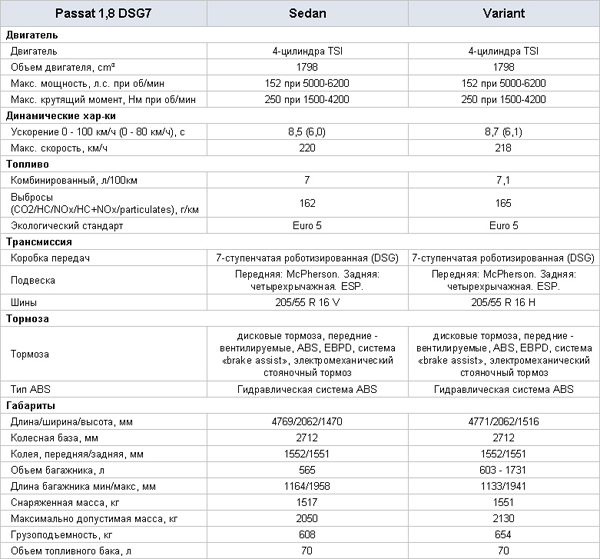 | Passat 1,8 DSG7 | Sedan | Variant |
|---|---|---|
| **Двигатель** | | |
| Двигатель | 4-цилиндра TSI | 4-цилиндра TSI |
| Объем двигателя, cm³ | 1798 | 1798 |
| Макс. мощность, л.с. при об/мин | 152 при 5000-6200 | 152 при 5000-6200 |
| Макс. крутящий момент, Нм при об/мин | 250 при 1500-4200 | 250 при 1500-4200 |
| **Динамические хар-ки** | | |
| Ускорение 0 - 100 км/ч (0 - 80 км/ч), с | 8,5 (6,0) | 8,7 (6,1) |
| Макс. скорость, км/ч | 220 | 218 |
| **Топливо** | | |
| Комбинированный, л/100км | 7 | 7,1 |
| Выбросы (CO2/HC/NOx/HC+NOx/particulates), г/км | 162 | 165 |
| Экологический стандарт | Euro 5 | Euro 5 |
| **Трансмиссия** | | |
| Коробка передач | 7-ступенчатая роботизированная (DSG) | 7-ступенчатая роботизированная (DSG) |
| Подвеска | Передняя: McPherson. Задняя: четырехрычажная. ESP. | Передняя: McPherson. Задняя: четырехрычажная. ESP. |
| Шины | 205/55 R 16 V | 205/55 R 16 H |
| **Тормоза** | | |
| Тормоза | дисковые тормоза, передние - вентилируемые, ABS, EBPD, система «brake assist», электромеханический стояночный тормоз | дисковые тормоза, передние - вентилируемые, ABS, EBPD, система «brake assist», электромеханический стояночный тормоз |
| Тип ABS | Гидравлическая система ABS | Гидравлическая система ABS |
| **Габариты** | | |
| Длина/ширина/высота, мм | 4769/2062/1470 | 4771/2062/1516 |
| Колесная база, мм | 2712 | 2712 |
| Колея, передняя/задняя, мм | 1552/1551 | 1552/1551 |
| Объем багажника, л | 565 | 603 - 1731 |
| Длина багажника мин/макс, мм | 1164/1958 | 1133/1941 |
| Снаряженная масса, кг | 1517 | 1551 |
| Максимально допустимая масса, кг | 2050 | 2130 |
| Грузоподъемность, кг | 608 | 654 |
| Объем топливного бака, л | 70 | 70 |